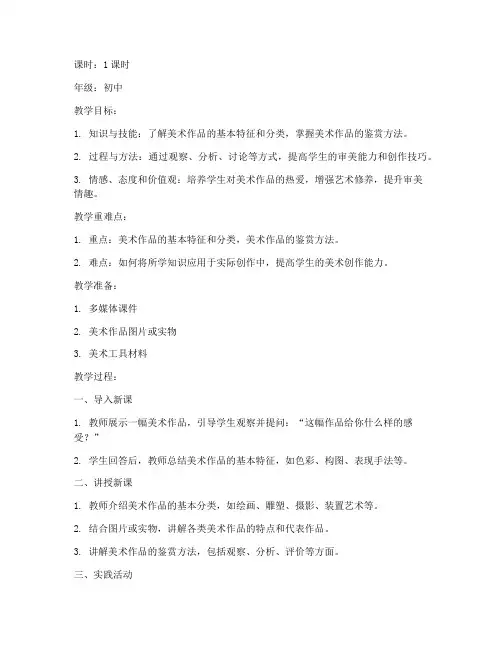 课时：1 课时

年级：初中

教学目标：

1. 知识与技能：了解美术作品的基本特征和分类，掌握美术作品的鉴赏方法。

2. 过程与方法：通过观察、分析、讨论等方式，提高学生的审美能力和创作技巧。

3. 情感、态度和价值观：培养学生对美术作品的热爱，增强艺术修养，提升审美情趣。

教学重难点：

1. 重点：美术作品的基本特征和分类，美术作品的鉴赏方法。

2. 难点：如何将所学知识应用于实际创作中，提高学生的美术创作能力。

教学准备：

1. 多媒体课件

2. 美术作品图片或实物

3. 美术工具材料

教学过程：

一、导入新课

1. 教师展示一幅美术作品，引导学生观察并提问："这幅作品给你什么样的感受？"

2. 学生回答后，教师总结美术作品的基本特征，如色彩、构图、表现手法等。

二、讲授新课

1. 教师介绍美术作品的基本分类，如绘画、雕塑、摄影、装置艺术等。

2. 结合图片或实物，讲解各类美术作品的特点和代表作品。

3. 讲解美术作品的鉴赏方法，包括观察、分析、评价等方面。

三、实践活动